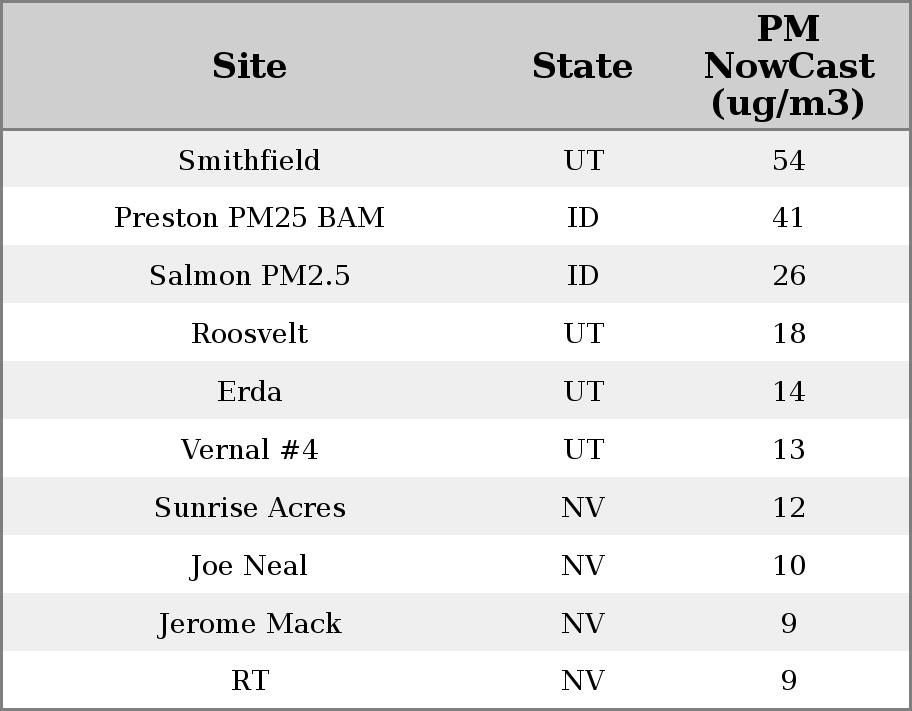 | Site | State | PM NowCast (ug/m3) |
|---|---|---|
| Smithfield | UT | 54 |
| Preston PM25 BAM | ID | 41 |
| Salmon PM2.5 | ID | 26 |
| Roosvelt | UT | 18 |
| Erda | UT | 14 |
| Vernal #4 | UT | 13 |
| Sunrise Acres | NV | 12 |
| Joe Neal | NV | 10 |
| Jerome Mack | NV | 9 |
| RT | NV | 9 |